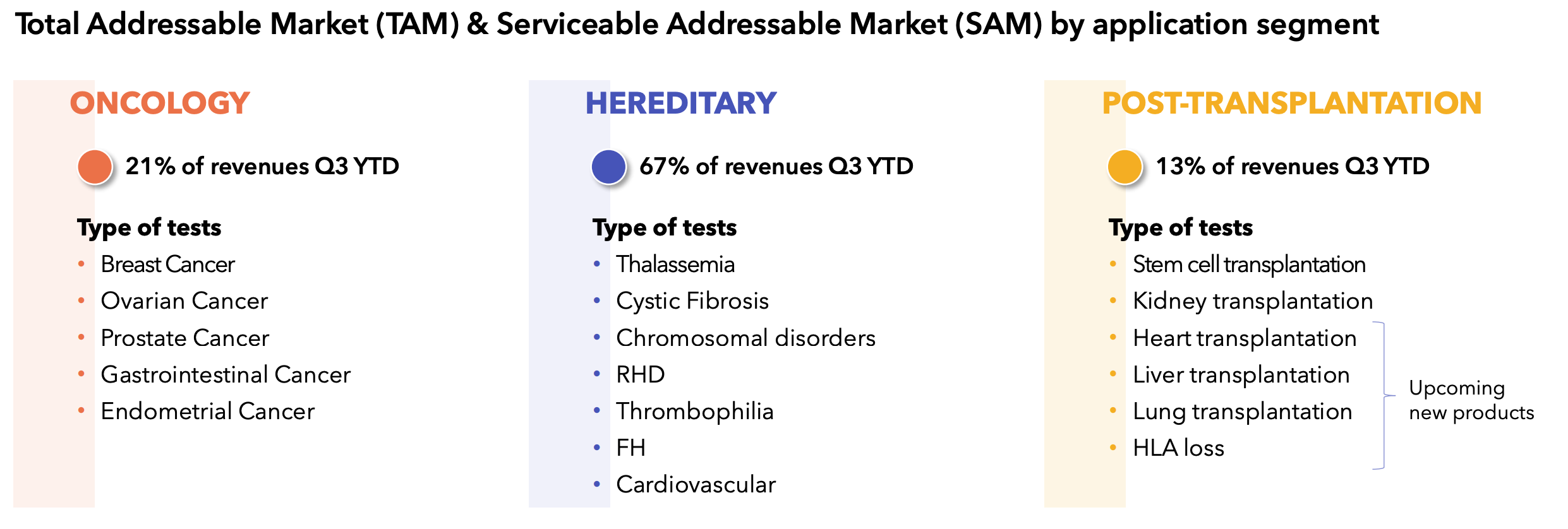 Total Addressable Market (TAM) & Serviceable Addressable Market (SAM) by application segment

ONCOLOGY

21% of revenues Q3 YTD

Type of tests
• Breast Cancer
• Ovarian Cancer
• Prostate Cancer
• Gastrointestinal Cancer
• Endometrial Cancer

HEREDITARY

67% of revenues Q3 YTD

Type of tests
• Thalassemia
• Cystic Fibrosis
• Chromosomal disorders
• RHD
• Thrombophilia
• FH
• Cardiovascular

POST-TRANSPLANTATION

13% of revenues Q3 YTD

Type of tests
• Stem cell transplantation
• Kidney transplantation
• Heart transplantation
• Liver transplantation
• Lung transplantation
• HLA loss

Upcoming new products